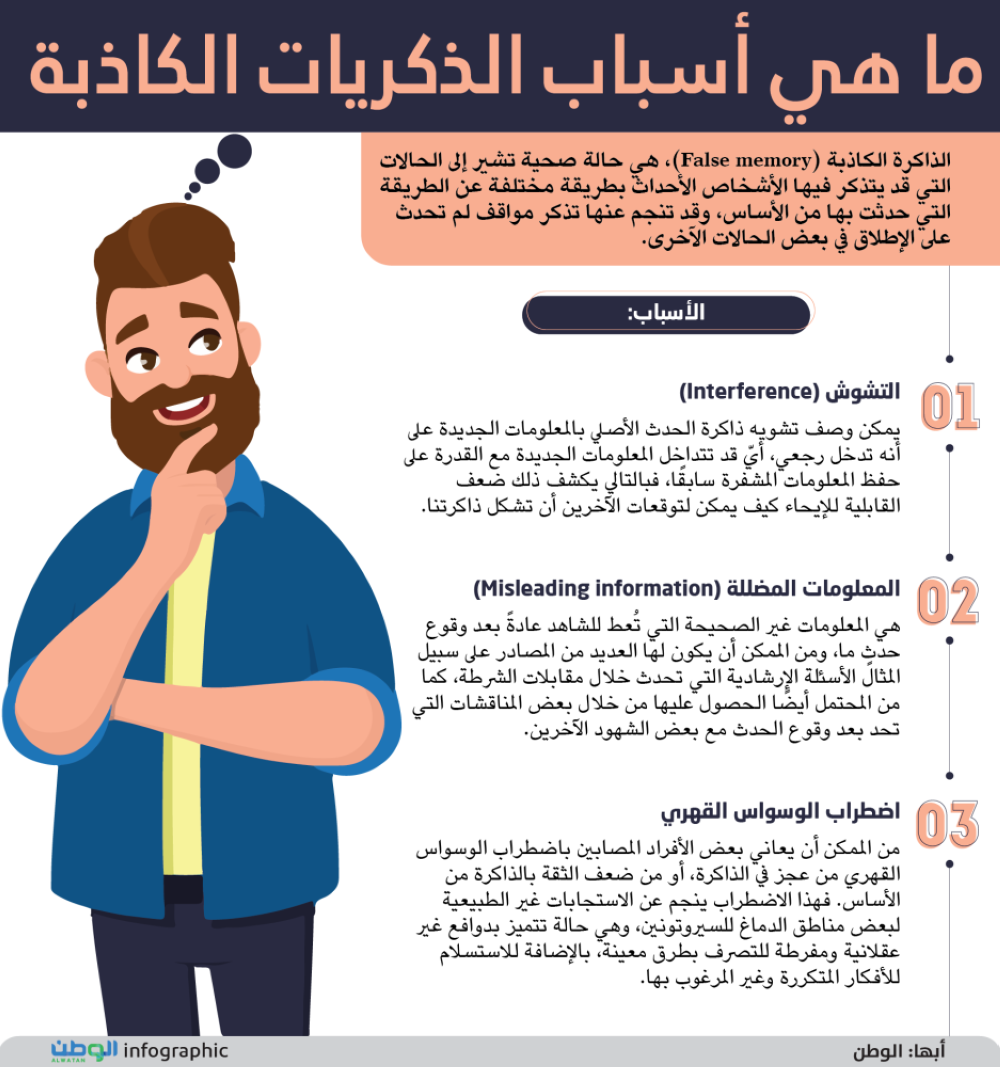 ما هي أسباب الذكريات الكاذبة

الذاكرة الكاذبة (False memory)، هي حالة صحية تشير إلى الحالات التي قد يتذكر فيها الأشخاص الأحداث بطريقة مختلفة عن الطريقة التي حدثت بها من الأساس، وقد تنجم عنها تذكر مواقف لم تحدث على الإطلاق في بعض الحالات الآخرى.

الأسباب:

01
التشوش (Interference)
يمكن وصف تشويه ذاكرة الحدث الأصلي بالمعلومات الجديدة على أنه تدخل رجعي، أيّ قد تتداخل المعلومات الجديدة مع القدرة على حفظ المعلومات المشفرة سابقًا، فبالتالي يكشف ذلك ضعف القابلية للإيحاء كيف يمكن لتوقعات الآخرين أن تشكل ذاكرتنا.

02
المعلومات المضللة (Misleading information)
هي المعلومات غير الصحيحة التي تُعط للشاهد عادةً بعد وقوع حدث ما، ومن الممكن أن يكون لها العديد من المصادر على سبيل المثال الأسئلة الإرشادية التي تحدث خلال مقابلات الشرطة، كما من المحتمل أيضًا الحصول عليها من خلال بعض المناقشات التي تحد بعد وقوع الحدث مع بعض الشهود الآخرين.

03
اضطراب الوسواس القهري
من الممكن أن يعاني بعض الأفراد المصابين باضطراب الوسواس القهري من عجز في الذاكرة، أو من ضعف الثقة بالذاكرة من الأساس. فهذا الاضطراب ينجم عن الاستجابات غير الطبيعية لبعض مناطق الدماغ للسيروتونين، وهي حالة تتميز بدوافع غير عقلانية ومفرطة للتصرف بطرق معينة، بالإضافة للاستسلام للأفكار المتكررة وغير المرغوب بها.

الوطن ALWATAN infographic
أبها: الوطن